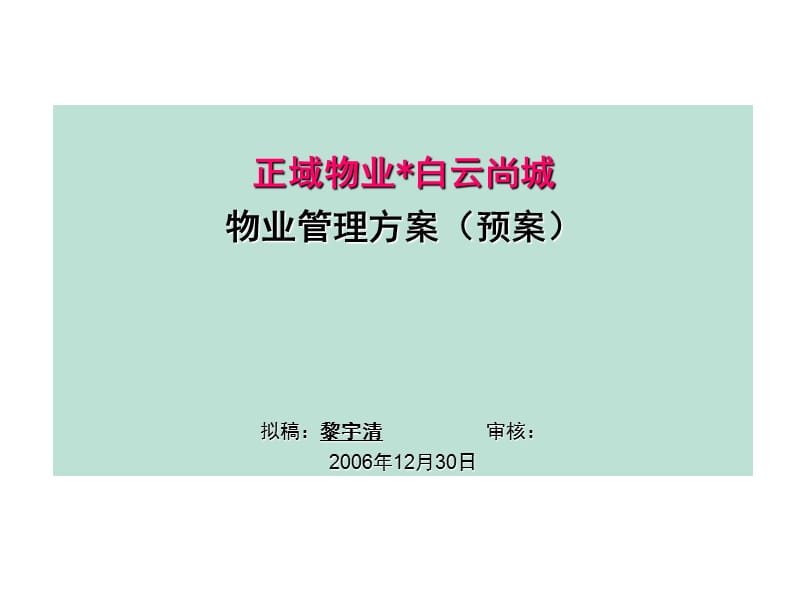 正域物业*白云尚城

物业管理方案（预案）

拟稿：黎宇清　　审核：

2006年12月30日